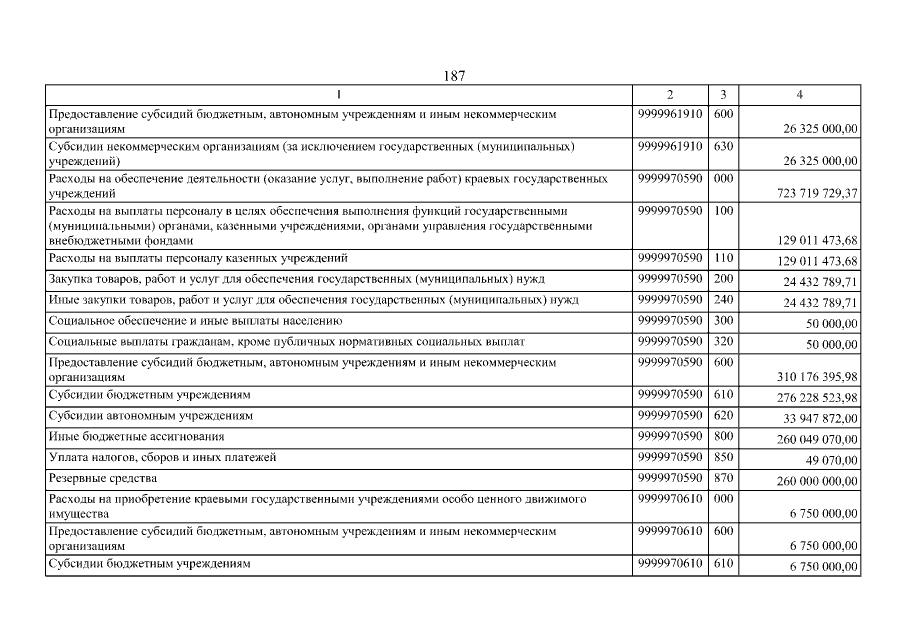 187

| 1 | 2 | 3 | 4 |
|---|---|---|---|
| Предоставление субсидий бюджетным, автономным учреждениям и иным некоммерческим организациям | 9999961910 | 600 | 26 325 000,00 |
| Субсидии некоммерческим организациям (за исключением государственных (муниципальных) учреждений) | 9999961910 | 630 | 26 325 000,00 |
| Расходы на обеспечение деятельности (оказание услуг, выполнение работ) краевых государственных учреждений | 9999970590 | 000 | 723 719 729,37 |
| Расходы на выплаты персоналу в целях обеспечения выполнения функций государственными (муниципальными) органами, казенными учреждениями, органами управления государственными внебюджетными фондами | 9999970590 | 100 | 129 011 473,68 |
| Расходы на выплаты персоналу казенных учреждений | 9999970590 | 110 | 129 011 473,68 |
| Закупка товаров, работ и услуг для обеспечения государственных (муниципальных) нужд | 9999970590 | 200 | 24 432 789,71 |
| Иные закупки товаров, работ и услуг для обеспечения государственных (муниципальных) нужд | 9999970590 | 240 | 24 432 789,71 |
| Социальное обеспечение и иные выплаты населению | 9999970590 | 300 | 50 000,00 |
| Социальные выплаты гражданам, кроме публичных нормативных социальных выплат | 9999970590 | 320 | 50 000,00 |
| Предоставление субсидий бюджетным, автономным учреждениям и иным некоммерческим организациям | 9999970590 | 600 | 310 176 395,98 |
| Субсидии бюджетным учреждениям | 9999970590 | 610 | 276 228 523,98 |
| Субсидии автономным учреждениям | 9999970590 | 620 | 33 947 872,00 |
| Иные бюджетные ассигнования | 9999970590 | 800 | 260 049 070,00 |
| Уплата налогов, сборов и иных платежей | 9999970590 | 850 | 49 070,00 |
| Резервные средства | 9999970590 | 870 | 260 000 000,00 |
| Расходы на приобретение краевыми государственными учреждениями особо ценного движимого имущества | 9999970610 | 000 | 6 750 000,00 |
| Предоставление субсидий бюджетным, автономным учреждениям и иным некоммерческим организациям | 9999970610 | 600 | 6 750 000,00 |
| Субсидии бюджетным учреждениям | 9999970610 | 610 | 6 750 000,00 |